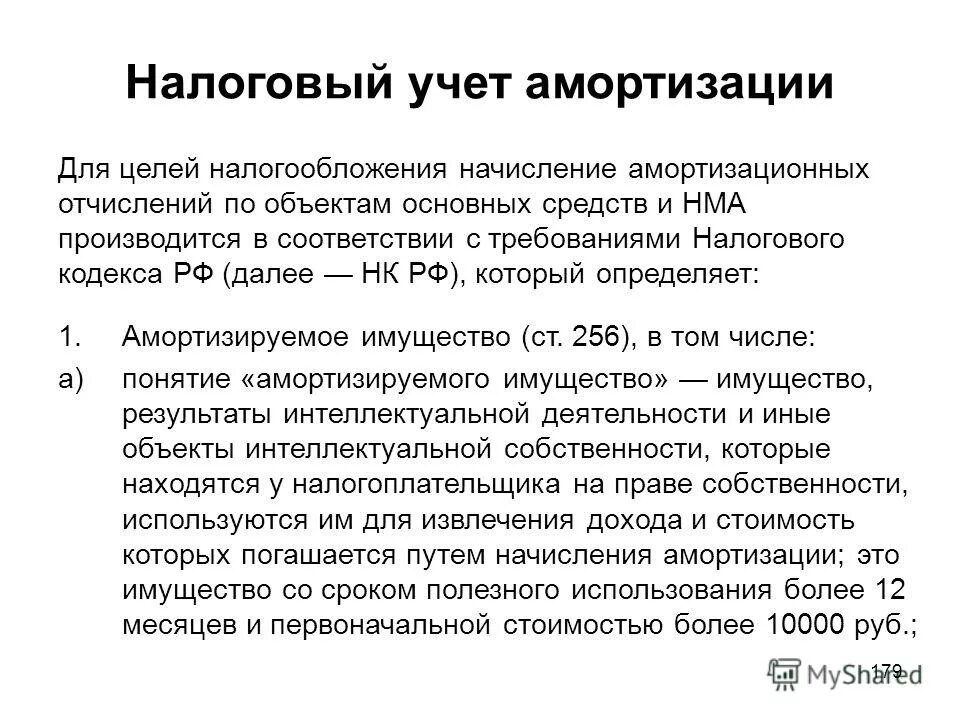 Налоговый учет амортизации

Для целей налогообложения начисление амортизационных отчислений по объектам основных средств и НМА производится в соответствии с требованиями Налогового кодекса РФ (далее — НК РФ), который определяет:

1. Амортизируемое имущество (ст. 256), в том числе:

а) понятие «амортизируемого имущество» — имущество, результаты интеллектуальной деятельности и иные объекты интеллектуальной собственности, которые находятся у налогоплательщика на праве собственности, используются им для извлечения дохода и стоимость которых погашается путем начисления амортизации; это имущество со сроком полезного использования более 12 месяцев и первоначальной стоимостью более 10000 руб.;

179

MyShared